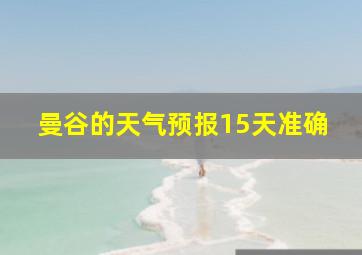 曼谷的天气预报15天准确